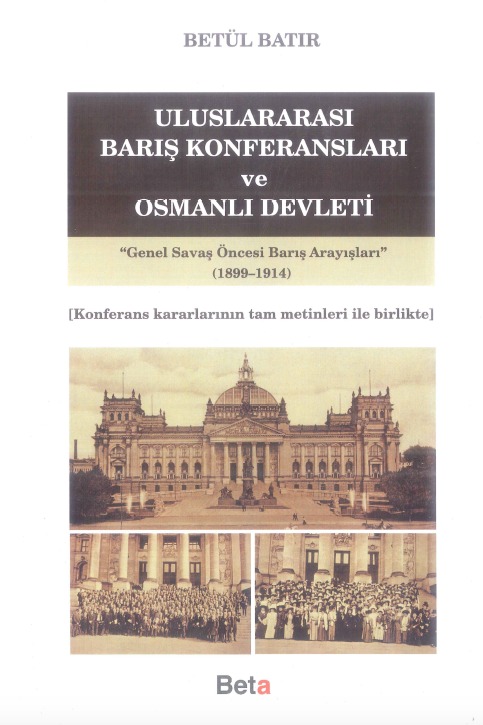 BETÜL BATIR

ULUSLARARASI
BARIŞ KONFERANSLARI
ve
OSMANLI DEVLETİ

"Genel Savaş Öncesi Barış Arayışları"
(1899–1914)

[Konferans kararlarının tam metinleri ile birlikte]

Beta